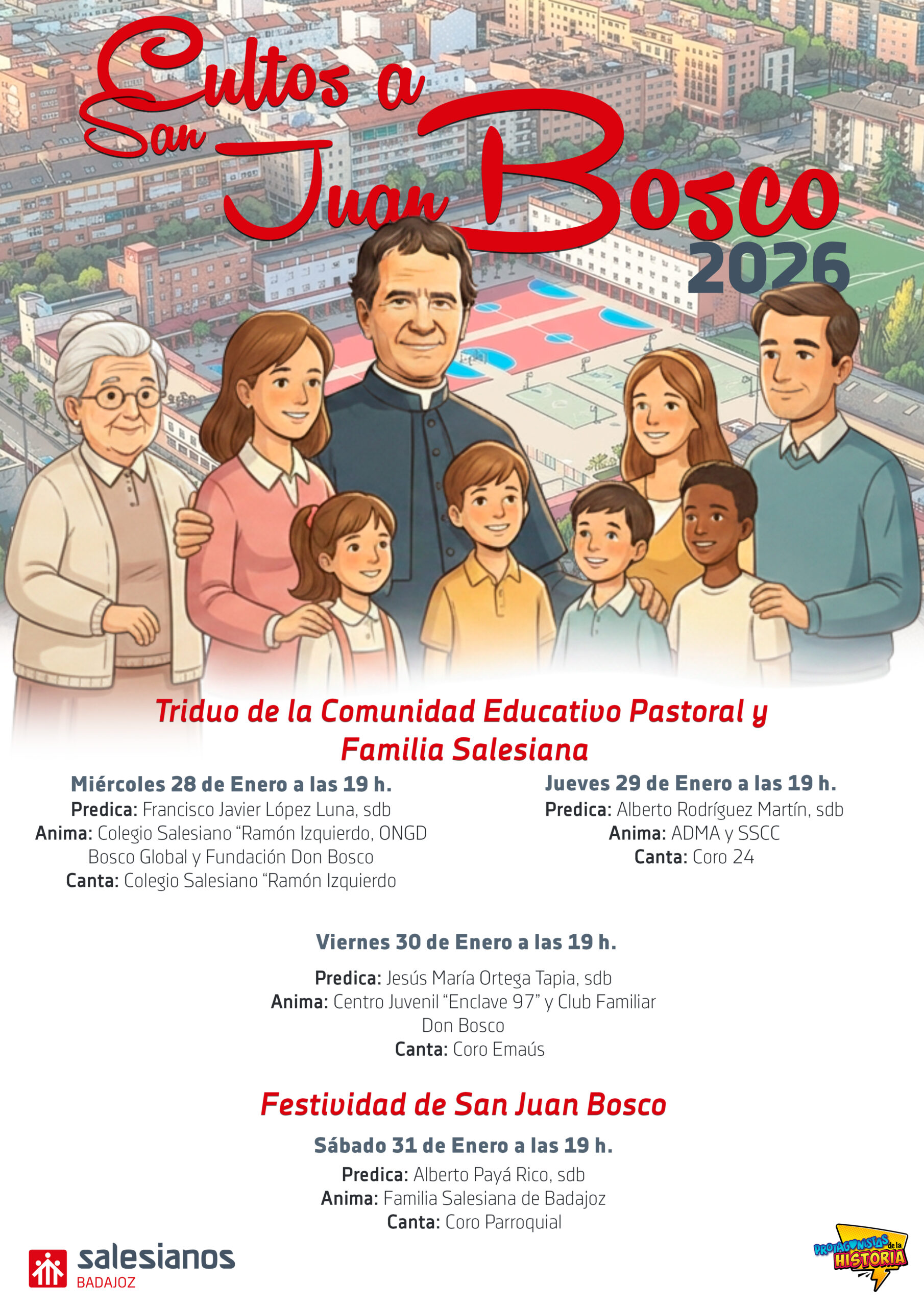 Cultos a San Juan Bosco
2026

Triduo de la Comunidad Educativo Pastoral y Familia Salesiana

Miércoles 28 de Enero a las 19 h.
Predica: Francisco Javier López Luna, sdb
Anima: Colegio Salesiano "Ramón Izquierdo, ONGD Bosco Global y Fundación Don Bosco
Canta: Colegio Salesiano "Ramón Izquierdo

Jueves 29 de Enero a las 19 h.
Predica: Alberto Rodríguez Martín, sdb
Anima: ADMA y SSCC
Canta: Coro 24

Viernes 30 de Enero a las 19 h.
Predica: Jesús María Ortega Tapia, sdb
Anima: Centro Juvenil "Enclave 97" y Club Familiar Don Bosco
Canta: Coro Emaús

Festividad de San Juan Bosco

Sábado 31 de Enero a las 19 h.
Predica: Alberto Payá Rico, sdb
Anima: Familia Salesiana de Badajoz
Canta: Coro Parroquial

salesianos
BADAJOZ

PROTAGONISTAS de la HISTORIA